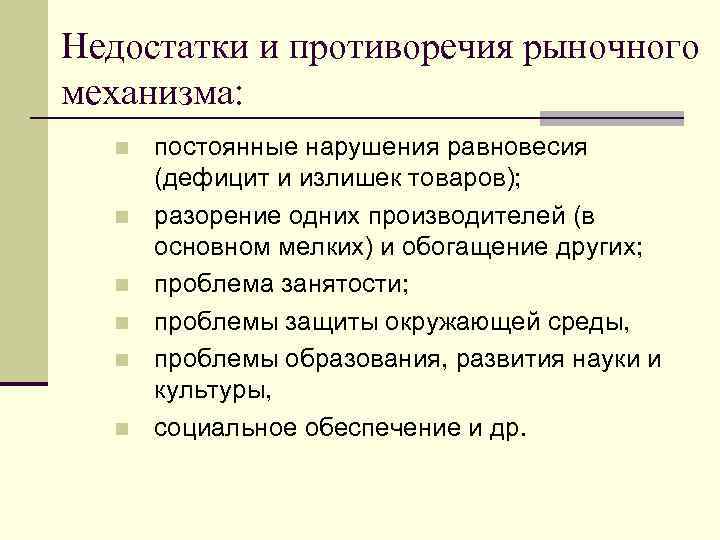 Недостатки и противоречия рыночного механизма:

- постоянные нарушения равновесия (дефицит и излишек товаров);
- разорение одних производителей (в основном мелких) и обогащение других;
- проблема занятости;
- проблемы защиты окружающей среды,
- проблемы образования, развития науки и культуры,
- социальное обеспечение и др.